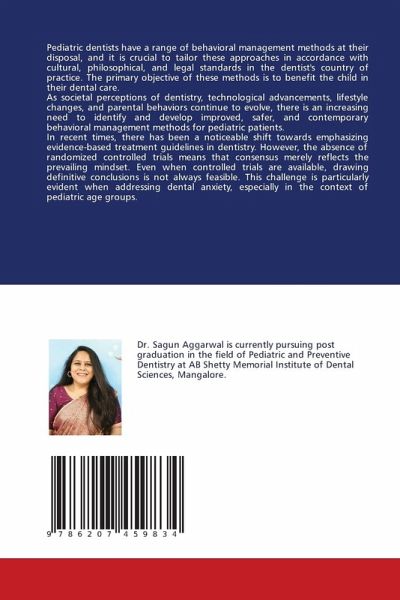 Pediatric dentists have a range of behavioral management methods at their disposal, and it is crucial to tailor these approaches in accordance with cultural, philosophical, and legal standards in the dentist's country of practice. The primary objective of these methods is to benefit the child in their dental care.
As societal perceptions of dentistry, technological advancements, lifestyle changes, and parental behaviors continue to evolve, there is an increasing need to identify and develop improved, safer, and contemporary behavioral management methods for pediatric patients.
In recent times, there has been a noticeable shift towards emphasizing evidence-based treatment guidelines in dentistry. However, the absence of randomized controlled trials means that consensus merely reflects the prevailing mindset. Even when controlled trials are available, drawing definitive conclusions is not always feasible. This challenge is particularly evident when addressing dental anxiety, especially in the context of pediatric age groups.

Dr. Sagun Aggarwal is currently pursuing post graduation in the field of Pediatric and Preventive Dentistry at AB Shetty Memorial Institute of Dental Sciences, Mangalore.

9 786207 459834